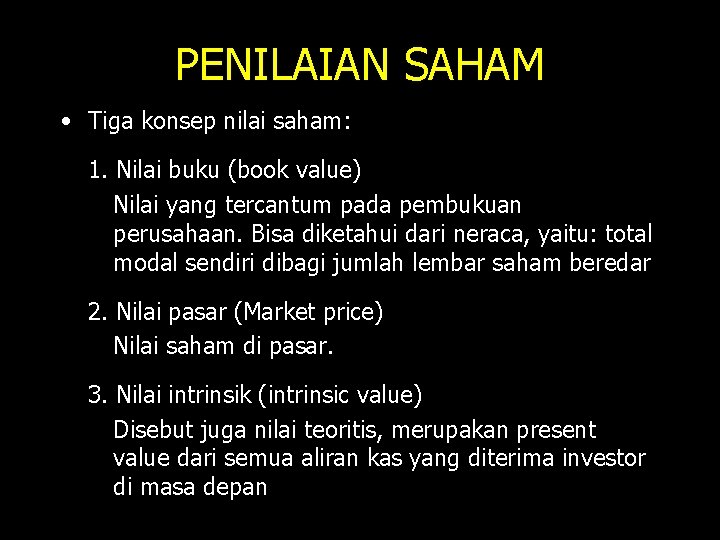 PENILAIAN SAHAM

• Tiga konsep nilai saham:

1. Nilai buku (book value)
Nilai yang tercantum pada pembukuan perusahaan. Bisa diketahui dari neraca, yaitu: total modal sendiri dibagi jumlah lembar saham beredar

2. Nilai pasar (Market price)
Nilai saham di pasar.

3. Nilai intrinsik (intrinsic value)
Disebut juga nilai teoritis, merupakan present value dari semua aliran kas yang diterima investor di masa depan